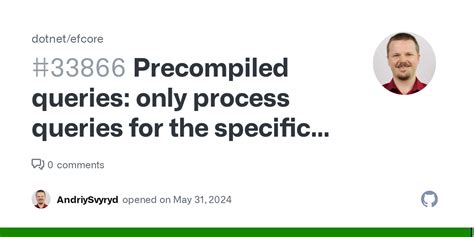 dotnet/efcore

#33866 Precompiled queries: only process queries for the specific...

0 comments

AndriySvyryd opened on May 31, 2024